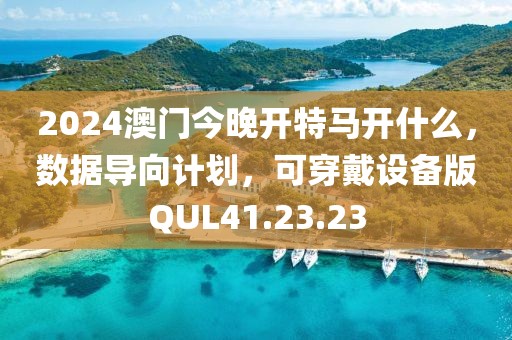 2024澳门今晚开特马开什么，数据导向计划，可穿戴设备版QUL41.23.23